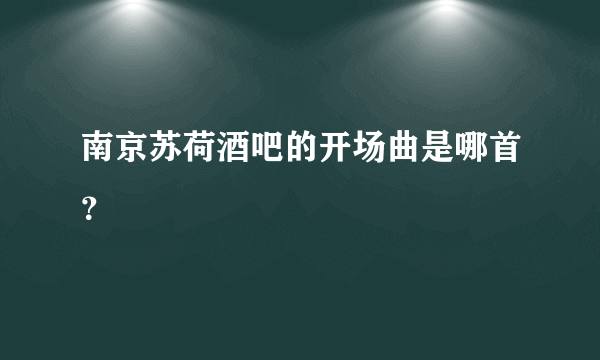 南京苏荷酒吧的开场曲是哪首？